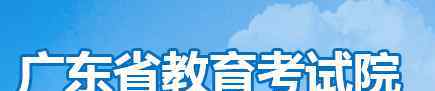 广东省教育考试院